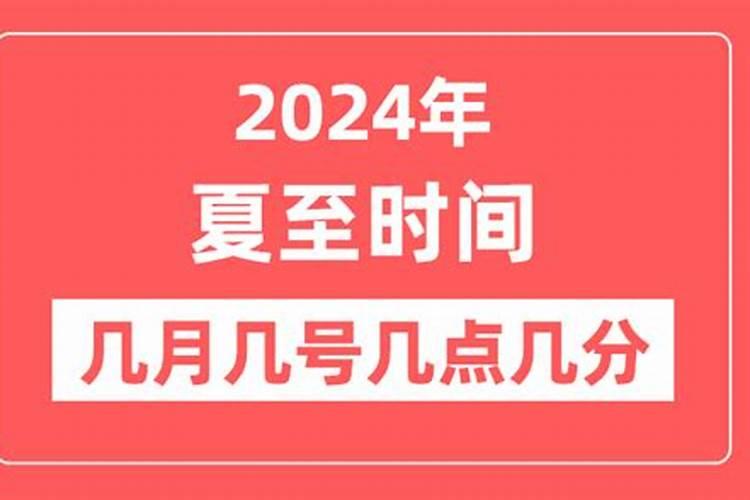 2024年
夏至时间
几月几号几点几分